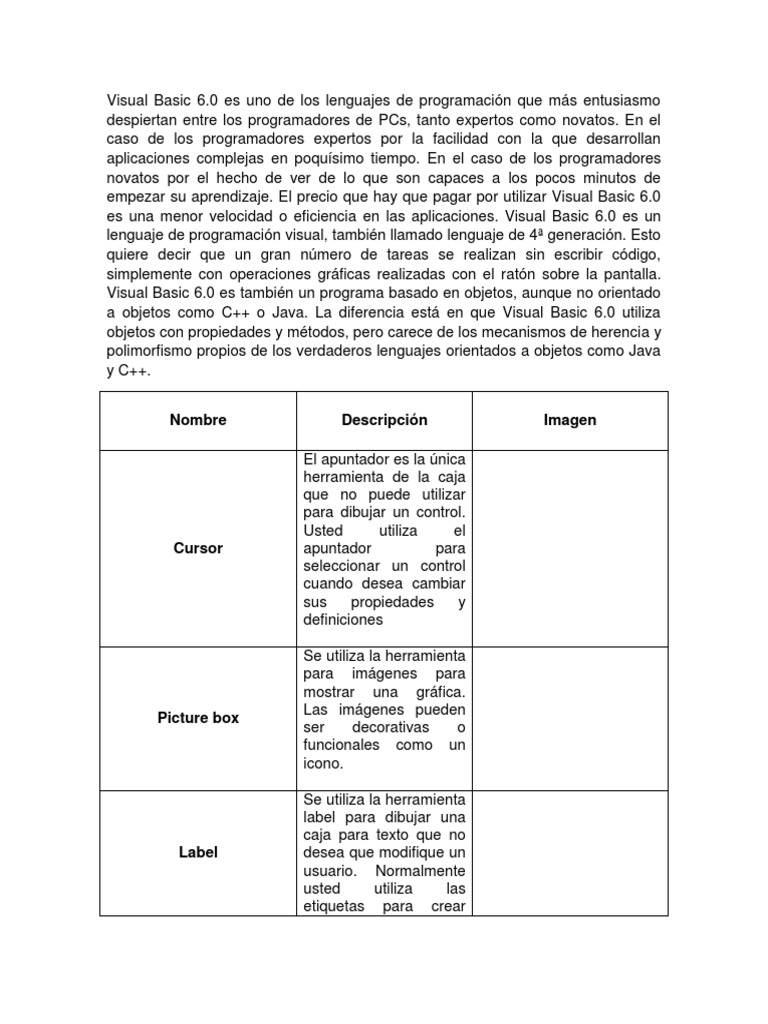 Visual Basic 6.0 es uno de los lenguajes de programación que más entusiasmo despiertan entre los programadores de PCs, tanto expertos como novatos. En el caso de los programadores expertos por la facilidad con la que desarrollan aplicaciones complejas en poquísimo tiempo. En el caso de los programadores novatos por el hecho de ver de lo que son capaces a los pocos minutos de empezar su aprendizaje. El precio que hay que pagar por utilizar Visual Basic 6.0 es una menor velocidad o eficiencia en las aplicaciones. Visual Basic 6.0 es un lenguaje de programación visual, también llamado lenguaje de 4ª generación. Esto quiere decir que un gran número de tareas se realizan sin escribir código, simplemente con operaciones gráficas realizadas con el ratón sobre la pantalla. Visual Basic 6.0 es también un programa basado en objetos, aunque no orientado a objetos como C++ o Java. La diferencia está en que Visual Basic 6.0 utiliza objetos con propiedades y métodos, pero carece de los mecanismos de herencia y polimorfismo propios de los verdaderos lenguajes orientados a objetos como Java y C++.

| Nombre | Descripción | Imagen |
|---|---|---|
| Cursor | El apuntador es la única herramienta de la caja que no puede utilizar para dibujar un control. Usted utiliza el apuntador para seleccionar un control cuando desea cambiar sus propiedades y definiciones | |
| Picture box | Se utiliza la herramienta para imágenes para mostrar una gráfica. Las imágenes pueden ser decorativas o funcionales como un icono. | |
| Label | Se utiliza la herramienta label para dibujar una caja para texto que no desea que modifique un usuario. Normalmente usted utiliza las etiquetas para crear | |